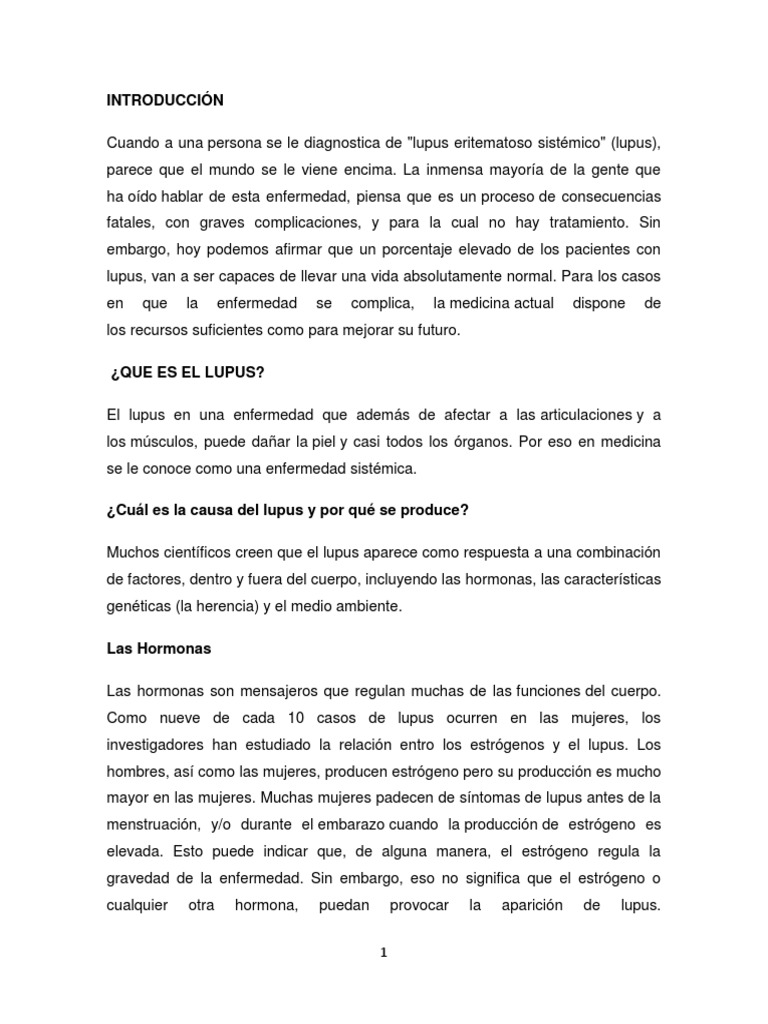 INTRODUCCIÓN

Cuando a una persona se le diagnostica de "lupus eritematoso sistémico" (lupus), parece que el mundo se le viene encima. La inmensa mayoría de la gente que ha oído hablar de esta enfermedad, piensa que es un proceso de consecuencias fatales, con graves complicaciones, y para la cual no hay tratamiento. Sin embargo, hoy podemos afirmar que un porcentaje elevado de los pacientes con lupus, van a ser capaces de llevar una vida absolutamente normal. Para los casos en que la enfermedad se complica, la medicina actual dispone de los recursos suficientes como para mejorar su futuro.

¿QUE ES EL LUPUS?

El lupus en una enfermedad que además de afectar a las articulaciones y a los músculos, puede dañar la piel y casi todos los órganos. Por eso en medicina se le conoce como una enfermedad sistémica.

¿Cuál es la causa del lupus y por qué se produce?

Muchos científicos creen que el lupus aparece como respuesta a una combinación de factores, dentro y fuera del cuerpo, incluyendo las hormonas, las características genéticas (la herencia) y el medio ambiente.

Las Hormonas

Las hormonas son mensajeros que regulan muchas de las funciones del cuerpo. Como nueve de cada 10 casos de lupus ocurren en las mujeres, los investigadores han estudiado la relación entro los estrógenos y el lupus. Los hombres, así como las mujeres, producen estrógeno pero su producción es mucho mayor en las mujeres. Muchas mujeres padecen de síntomas de lupus antes de la menstruación, y/o durante el embarazo cuando la producción de estrógeno es elevada. Esto puede indicar que, de alguna manera, el estrógeno regula la gravedad de la enfermedad. Sin embargo, eso no significa que el estrógeno o cualquier otra hormona, puedan provocar la aparición de lupus.

1